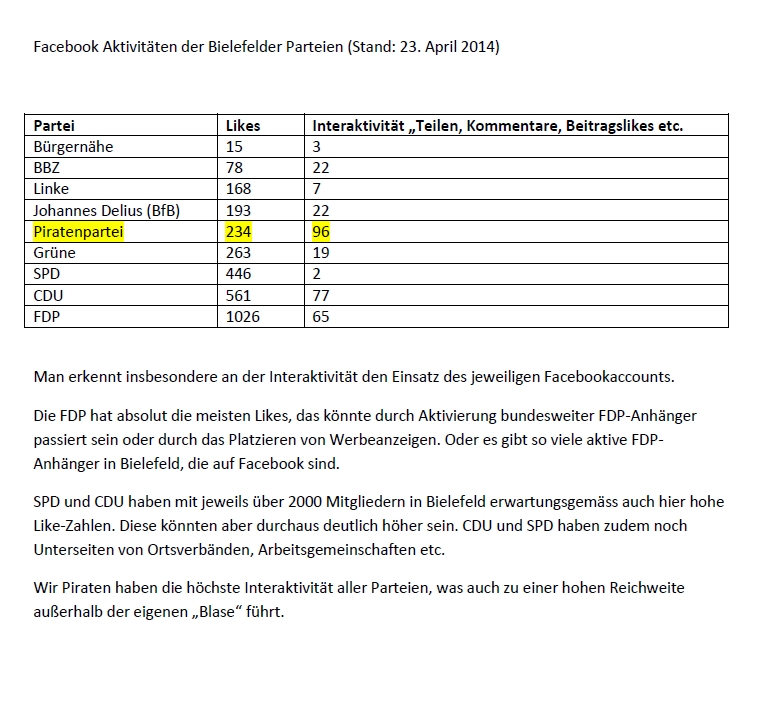 Facebook Aktivitäten der Bielefelder Parteien (Stand: 23. April 2014)

| Partei | Likes | Interaktivität „Teilen, Kommentare, Beitragslikes etc. |
|---|---|---|
| Bürgernähe | 15 | 3 |
| BBZ | 78 | 22 |
| Linke | 168 | 7 |
| Johannes Delius (BfB) | 193 | 22 |
| Piratenpartei | 234 | 96 |
| Grüne | 263 | 19 |
| SPD | 446 | 2 |
| CDU | 561 | 77 |
| FDP | 1026 | 65 |

Man erkennt insbesondere an der Interaktivität den Einsatz des jeweiligen Facebookaccounts.

Die FDP hat absolut die meisten Likes, das könnte durch Aktivierung bundesweiter FDP-Anhänger passiert sein oder durch das Platzieren von Werbeanzeigen. Oder es gibt so viele aktive FDP-Anhänger in Bielefeld, die auf Facebook sind.

SPD und CDU haben mit jeweils über 2000 Mitgliedern in Bielefeld erwartungsgemäss auch hier hohe Like-Zahlen. Diese könnten aber durchaus deutlich höher sein. CDU und SPD haben zudem noch Unterseiten von Ortsverbänden, Arbeitsgemeinschaften etc.

Wir Piraten haben die höchste Interaktivität aller Parteien, was auch zu einer hohen Reichweite außerhalb der eigenen „Blase“ führt.